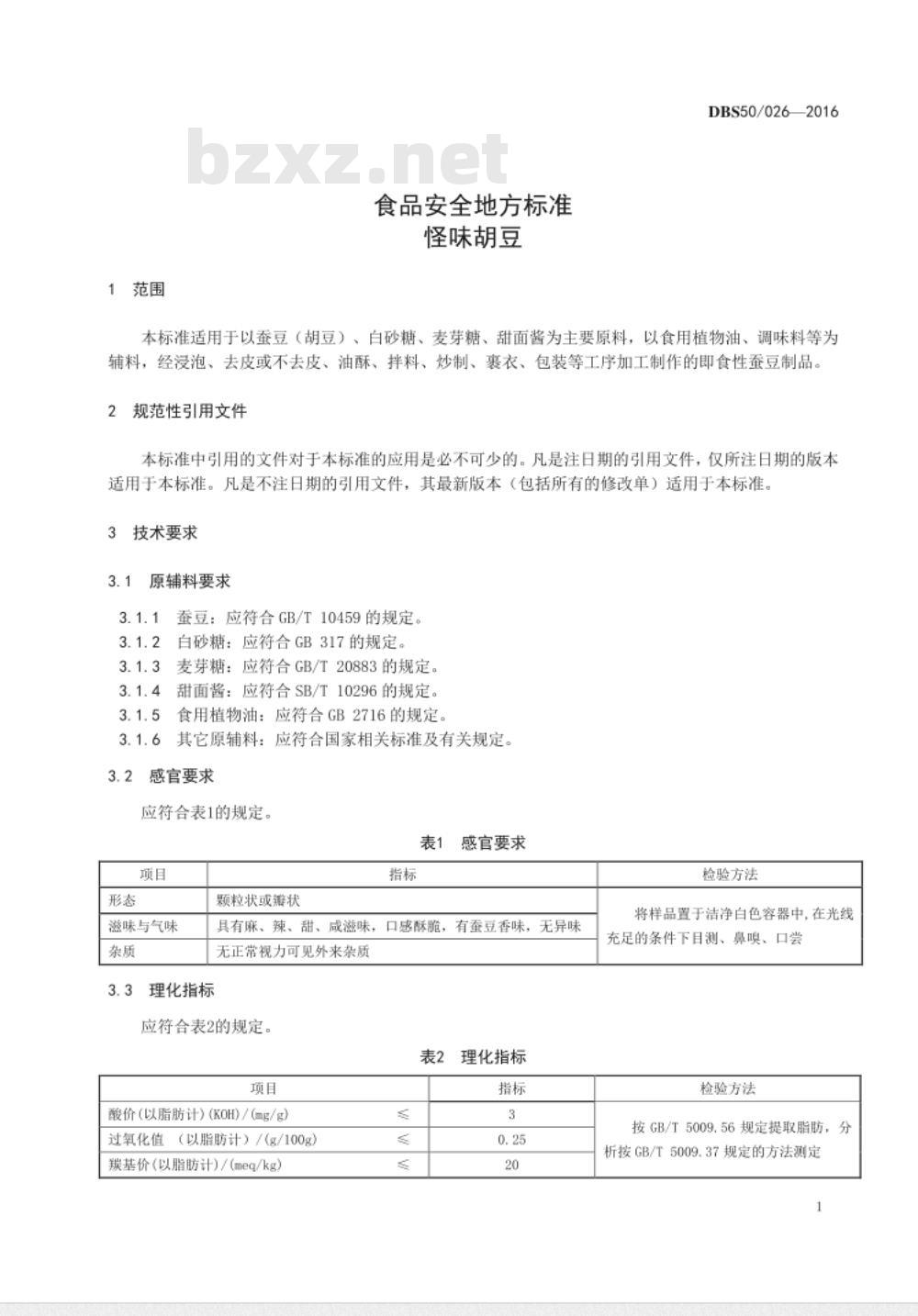 DBS50/026—2016

bzxz.net

食品安全地方标准
怪味胡豆

1　范围

本标准适用于以蚕豆（胡豆）、白砂糖、麦芽糖、甜面酱为主要原料，以食用植物油、调味料等为辅料，经浸泡、去皮或不去皮、油酥、拌料、炒制、裹衣、包装等工序加工制作的即食性蚕豆制品。

2　规范性引用文件

本标准中引用的文件对于本标准的应用是必不可少的。凡是注日期的引用文件，仅所注日期的版本适用于本标准。凡是不注日期的引用文件，其最新版本（包括所有的修改单）适用于本标准。

3　技术要求

3.1　原辅料要求

3.1.1　蚕豆：应符合 GB/T 10459 的规定。
3.1.2　白砂糖：应符合 GB 317 的规定。
3.1.3　麦芽糖：应符合 GB/T 20883 的规定。
3.1.4　甜面酱：应符合 SB/T 10296 的规定。
3.1.5　食用植物油：应符合 GB 2716 的规定。
3.1.6　其它原辅料：应符合国家相关标准及有关规定。

3.2　感官要求

应符合表1的规定。

表1　感官要求

| 项目 | 指标 | 检验方法 |
|---|---|---|
| 形态 | 颗粒状或瓣状 | 将样品置于洁净白色容器中,在光线充足的条件下目测、鼻嗅、口尝 |
| 滋味与气味 | 具有麻、辣、甜、咸滋味，口感酥脆，有蚕豆香味，无异味 | |
| 杂质 | 无正常视力可见外来杂质 | |

3.3　理化指标

应符合表2的规定。

表2　理化指标

| 项目 | | 指标 | 检验方法 |
|---|---|---|---|
| 酸价(以脂肪计)(KOH)/(mg/g) | ≤ | 3 | 按 GB/T 5009.56 规定提取脂肪，分析按 GB/T 5009.37 规定的方法测定 |
| 过氧化值　(以脂肪计）/(g/100g) | ≤ | 0.25 | |
| 羰基价(以脂肪计)/(meq/kg) | ≤ | 20 | |

1